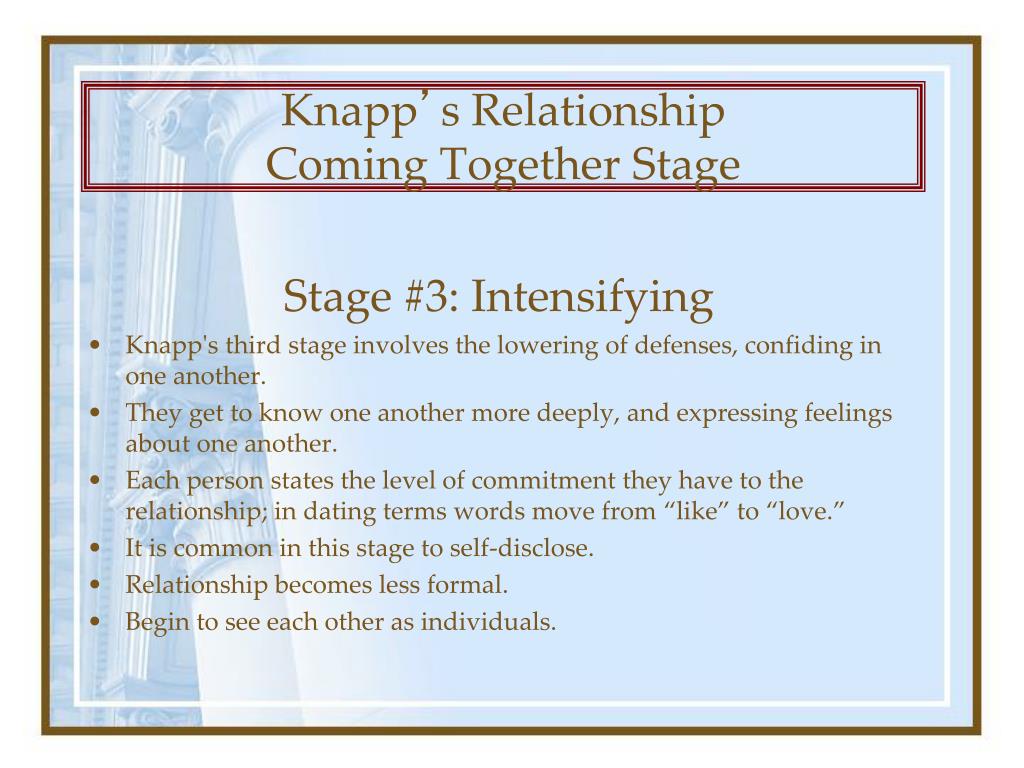 Knapp’s Relationship
Coming Together Stage

Stage #3: Intensifying

• Knapp's third stage involves the lowering of defenses, confiding in one another.
• They get to know one another more deeply, and expressing feelings about one another.
• Each person states the level of commitment they have to the relationship; in dating terms words move from “like” to “love.”
• It is common in this stage to self-disclose.
• Relationship becomes less formal.
• Begin to see each other as individuals.